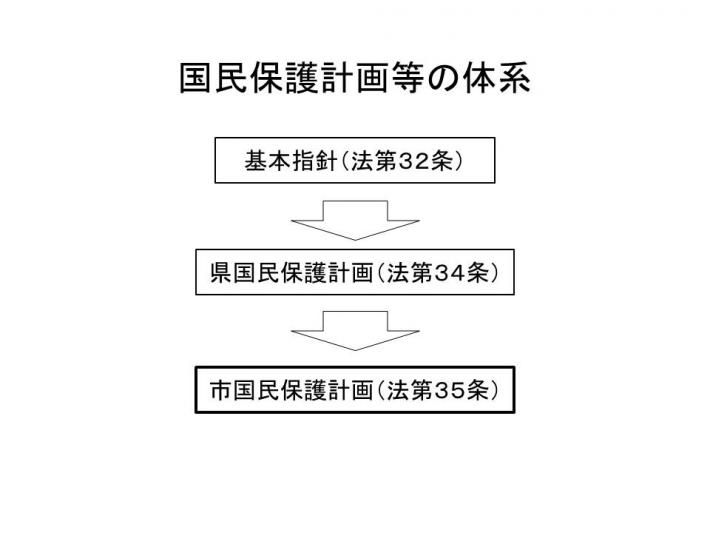 国民保護計画等の体系

基本指針（法第32条）

県国民保護計画（法第34条）

市国民保護計画（法第35条）